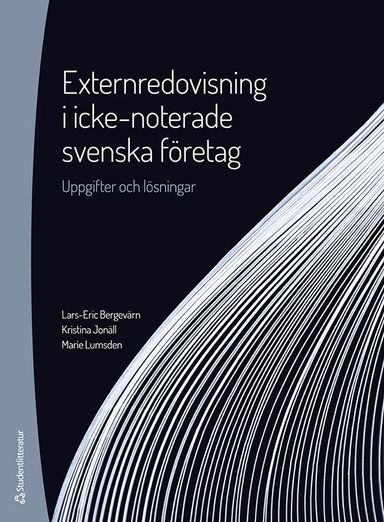 Externredovisning i icke-noterade svenska företag

Uppgifter och lösningar

Lars-Eric Bergevärn
Kristina Jonäll
Marie Lumsden

Studentlitteratur